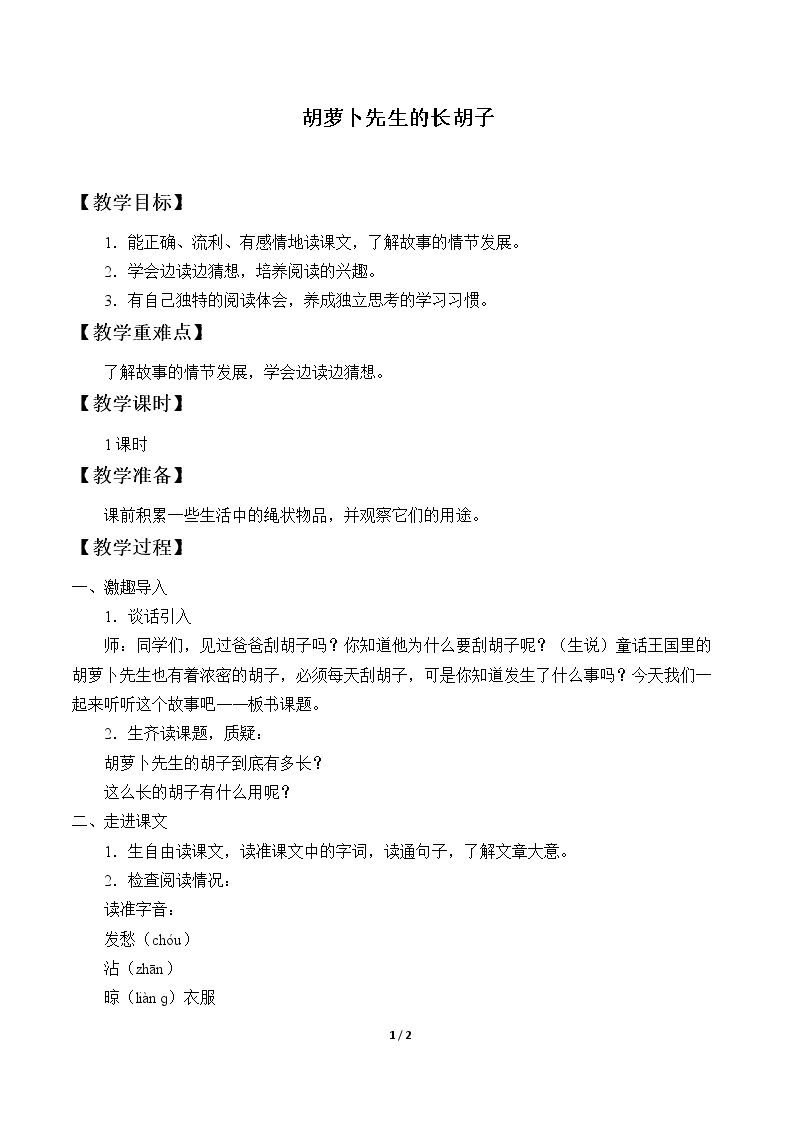 胡萝卜先生的长胡子

【教学目标】

1.能正确、流利、有感情地读课文，了解故事的情节发展。

2.学会边读边猜想，培养阅读的兴趣。

3.有自己独特的阅读体会，养成独立思考的学习习惯。

【教学重难点】

了解故事的情节发展，学会边读边猜想。

【教学课时】

1课时

【教学准备】

课前积累一些生活中的绳状物品，并观察它们的用途。

【教学过程】

一、激趣导入

1.谈话引入

师：同学们，见过爸爸刮胡子吗？你知道他为什么要刮胡子呢？（生说）童话王国里的胡萝卜先生也有着浓密的胡子，必须每天刮胡子，可是你知道发生了什么事吗？今天我们一起来听听这个故事吧——板书课题。

2.生齐读课题，质疑：

胡萝卜先生的胡子到底有多长？

这么长的胡子有什么用呢？

二、走进课文

1.生自由读课文，读准课文中的字词，读通句子，了解文章大意。

2.检查阅读情况：

读准字音：

发愁（chóu）

沾（zhān）

晾（liàn g）衣服

1 / 2